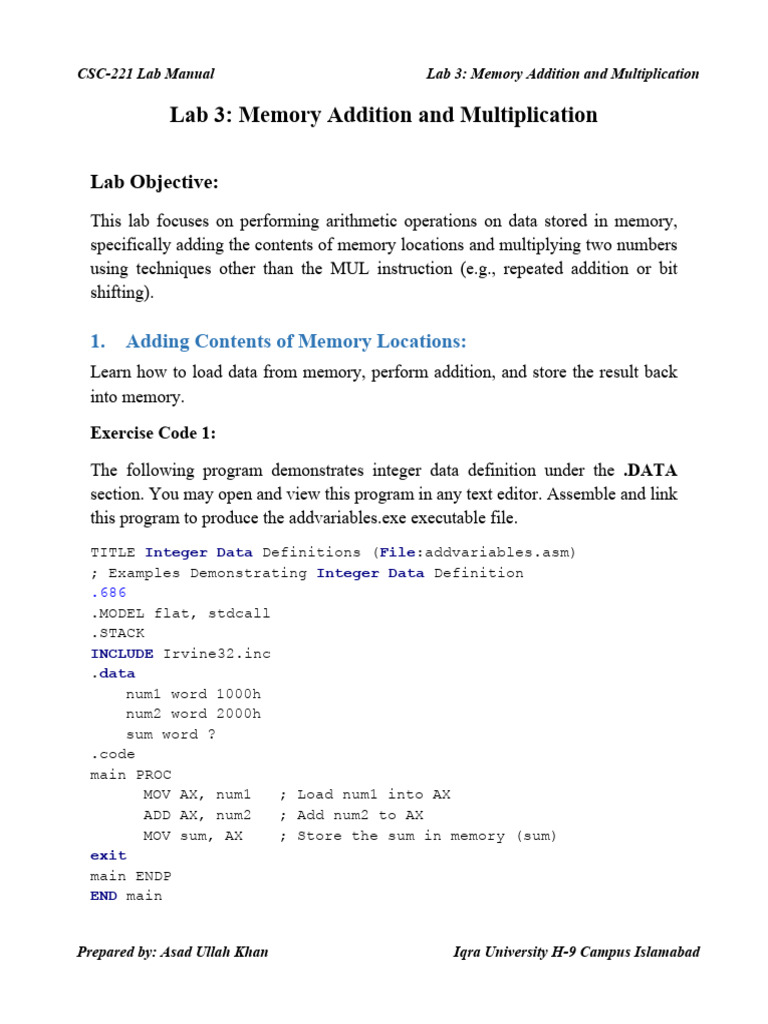 CSC-221 Lab Manual

Lab 3: Memory Addition and Multiplication

Lab 3: Memory Addition and Multiplication

Lab Objective:

This lab focuses on performing arithmetic operations on data stored in memory, specifically adding the contents of memory locations and multiplying two numbers using techniques other than the MUL instruction (e.g., repeated addition or bit shifting).

1. Adding Contents of Memory Locations:

Learn how to load data from memory, perform addition, and store the result back into memory.

Exercise Code 1:

The following program demonstrates integer data definition under the .DATA section. You may open and view this program in any text editor. Assemble and link this program to produce the addvariables.exe executable file.

TITLE Integer Data Definitions (File:addvariables.asm)
; Examples Demonstrating Integer Data Definition
.686
.MODEL flat, stdcall
.STACK
INCLUDE Irvine32.inc
.data
    num1 word 1000h
    num2 word 2000h
    sum word ?
.code
main PROC
      MOV AX, num1   ; Load num1 into AX
      ADD AX, num2   ; Add num2 to AX
      MOV sum, AX    ; Store the sum in memory (sum)
exit
main ENDP
END main

Prepared by: Asad Ullah Khan

Iqra University H-9 Campus Islamabad